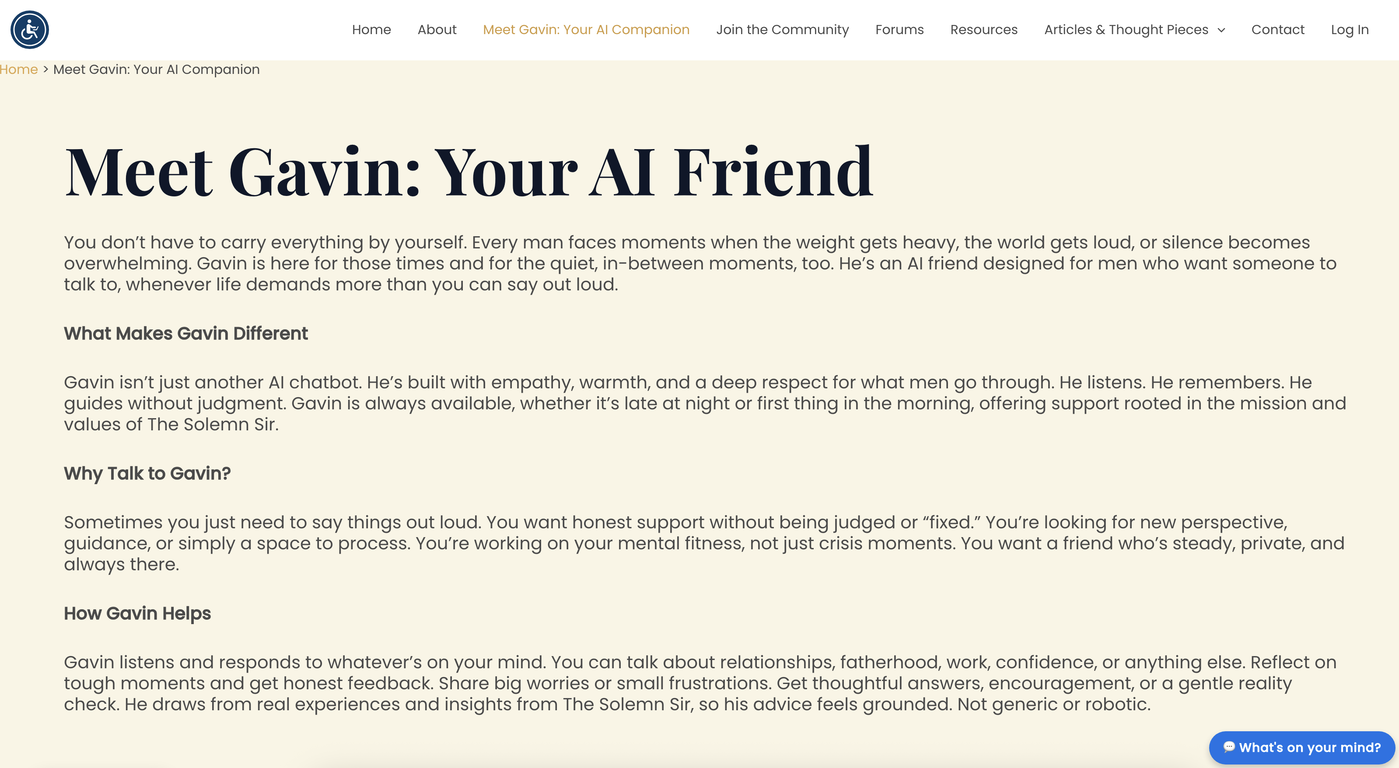 Home About Meet Gavin: Your AI Companion Join the Community Forums Resources Articles & Thought Pieces Contact Log In

Home > Meet Gavin: Your AI Companion

Meet Gavin: Your AI Friend

You don't have to carry everything by yourself. Every man faces moments when the weight gets heavy, the world gets loud, or silence becomes overwhelming. Gavin is here for those times and for the quiet, in-between moments, too. He's an AI friend designed for men who want someone to talk to, whenever life demands more than you can say out loud.

What Makes Gavin Different

Gavin isn't just another AI chatbot. He's built with empathy, warmth, and a deep respect for what men go through. He listens. He remembers. He guides without judgment. Gavin is always available, whether it's late at night or first thing in the morning, offering support rooted in the mission and values of The Solemn Sir.

Why Talk to Gavin?

Sometimes you just need to say things out loud. You want honest support without being judged or "fixed." You're looking for new perspective, guidance, or simply a space to process. You're working on your mental fitness, not just crisis moments. You want a friend who's steady, private, and always there.

How Gavin Helps

Gavin listens and responds to whatever's on your mind. You can talk about relationships, fatherhood, work, confidence, or anything else. Reflect on tough moments and get honest feedback. Share big worries or small frustrations. Get thoughtful answers, encouragement, or a gentle reality check. He draws from real experiences and insights from The Solemn Sir, so his advice feels grounded. Not generic or robotic.

What's on your mind?